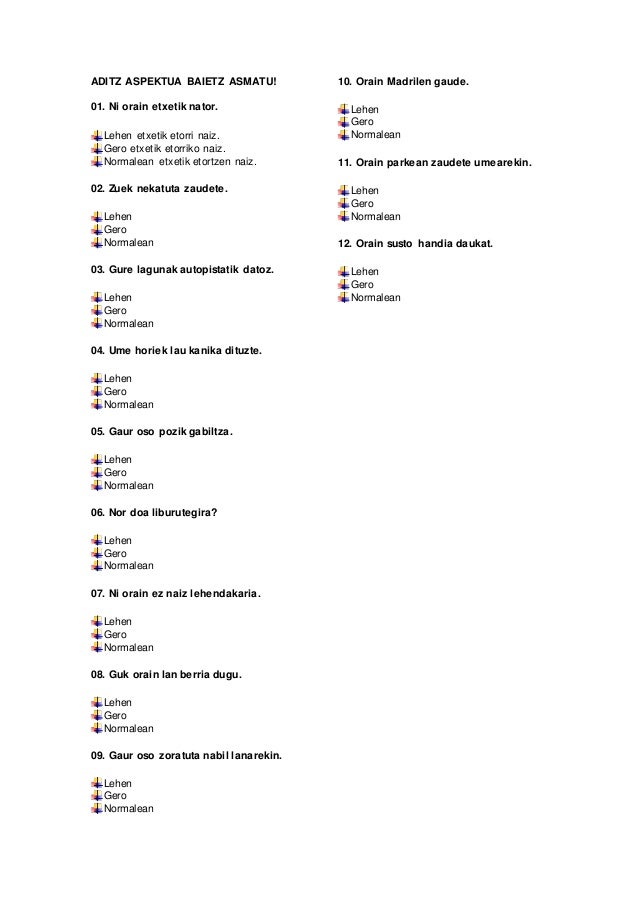 ADITZ ASPEKTUA BAIETZ ASMATU!

01. Ni orain etxetik nator.

Lehen etxetik etorri naiz.
Gero etxetik etorriko naiz.
Normalean etxetik etortzen naiz.

02. Zuek nekatuta zaudete.

Lehen
Gero
Normalean

03. Gure lagunak autopistatik datoz.

Lehen
Gero
Normalean

04. Ume horiek lau kanika dituzte.

Lehen
Gero
Normalean

05. Gaur oso pozik gabiltza.

Lehen
Gero
Normalean

06. Nor doa liburutegira?

Lehen
Gero
Normalean

07. Ni orain ez naiz lehendakaria.

Lehen
Gero
Normalean

08. Guk orain lan berria dugu.

Lehen
Gero
Normalean

09. Gaur oso zoratuta nabil lanarekin.

Lehen
Gero
Normalean

10. Orain Madrilen gaude.

Lehen
Gero
Normalean

11. Orain parkean zaudete umearekin.

Lehen
Gero
Normalean

12. Orain susto handia daukat.

Lehen
Gero
Normalean